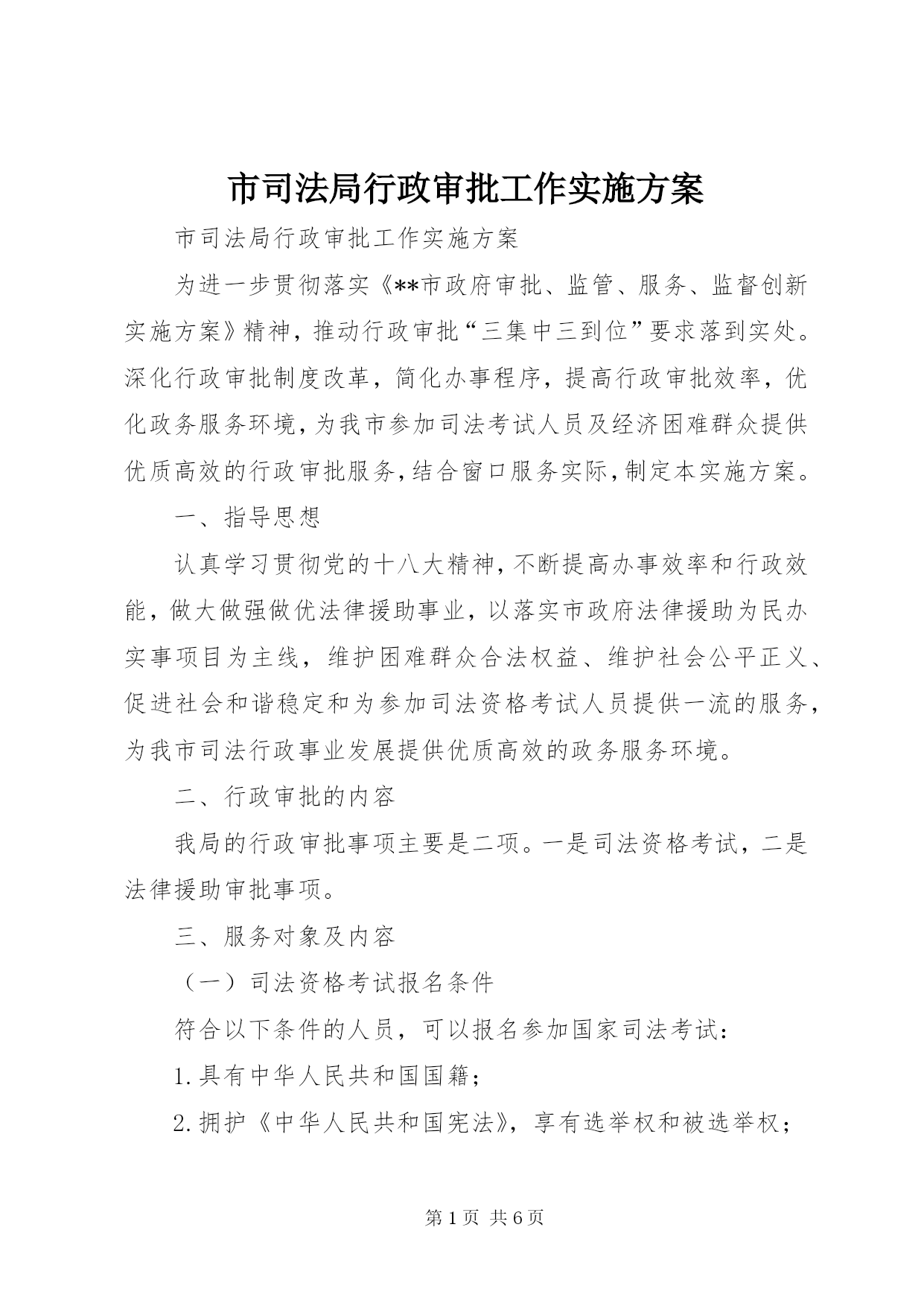 市司法局行政审批工作实施方案

市司法局行政审批工作实施方案

为进一步贯彻落实《**市政府审批、监管、服务、监督创新实施方案》精神，推动行政审批“三集中三到位”要求落到实处。深化行政审批制度改革，简化办事程序，提高行政审批效率，优化政务服务环境，为我市参加司法考试人员及经济困难群众提供优质高效的行政审批服务，结合窗口服务实际，制定本实施方案。

一、指导思想

认真学习贯彻党的十八大精神，不断提高办事效率和行政效能，做大做强做优法律援助事业，以落实市政府法律援助为民办实事项目为主线，维护困难群众合法权益、维护社会公平正义、促进社会和谐稳定和为参加司法资格考试人员提供一流的服务，为我市司法行政事业发展提供优质高效的政务服务环境。

二、行政审批的内容

我局的行政审批事项主要是二项。一是司法资格考试，二是法律援助审批事项。

三、服务对象及内容

（一）司法资格考试报名条件

符合以下条件的人员，可以报名参加国家司法考试：

1.具有中华人民共和国国籍；

2.拥护《中华人民共和国宪法》，享有选举权和被选举权；

第1页 共6页